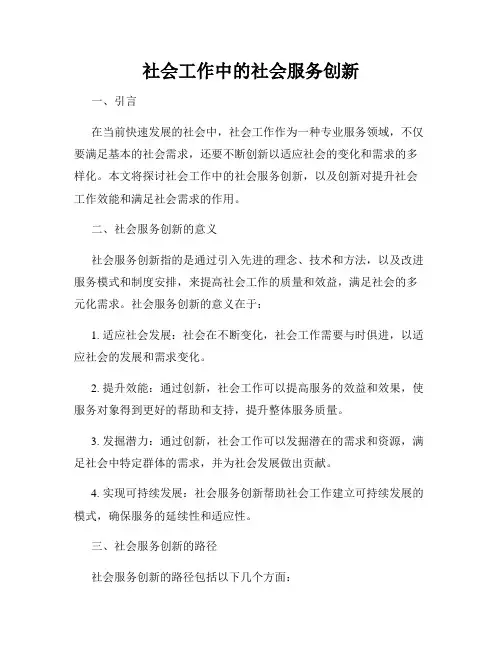 社会工作中的社会服务创新

一、引言

在当前快速发展的社会中，社会工作作为一种专业服务领域，不仅要满足基本的社会需求，还要不断创新以适应社会的变化和需求的多样化。本文将探讨社会工作中的社会服务创新，以及创新对提升社会工作效能和满足社会需求的作用。

二、社会服务创新的意义

社会服务创新指的是通过引入先进的理念、技术和方法，以及改进服务模式和制度安排，来提高社会工作的质量和效益，满足社会的多元化需求。社会服务创新的意义在于：

1. 适应社会发展：社会在不断变化，社会工作需要与时俱进，以适应社会的发展和需求变化。

2. 提升效能：通过创新，社会工作可以提高服务的效益和效果，使服务对象得到更好的帮助和支持，提升整体服务质量。

3. 发掘潜力：通过创新，社会工作可以发掘潜在的需求和资源，满足社会中特定群体的需求，并为社会发展做出贡献。

4. 实现可持续发展：社会服务创新帮助社会工作建立可持续发展的模式，确保服务的延续性和适应性。

三、社会服务创新的路径

社会服务创新的路径包括以下几个方面：